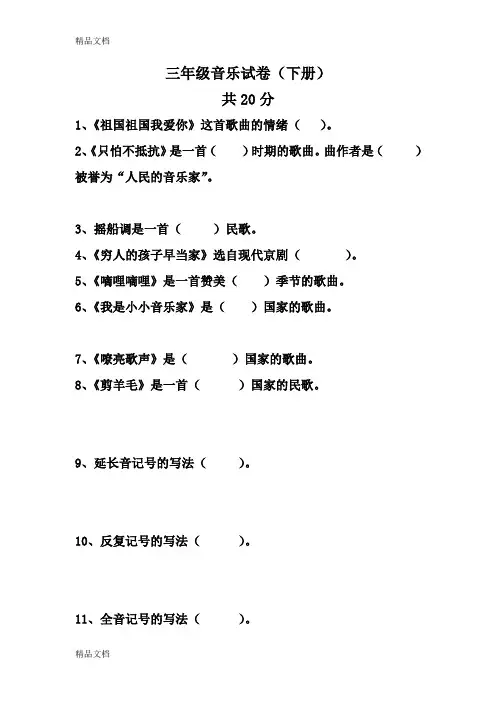 精品文档

三年级音乐试卷（下册）

共 20 分

1、《祖国祖国我爱你》这首歌曲的情绪（　）。

2、《只怕不抵抗》是一首（　）时期的歌曲。曲作者是（　）被誉为“人民的音乐家”。

3、摇船调是一首（　）民歌。

4、《穷人的孩子早当家》选自现代京剧（　）。

5、《嘀哩嘀哩》是一首赞美（　）季节的歌曲。

6、《我是小小音乐家》是（　）国家的歌曲。

7、《嘹亮歌声》是（　）国家的歌曲。

8、《剪羊毛》是一首（　）国家的民歌。

9、延长音记号的写法（　）。

10、反复记号的写法（　）。

11、全音记号的写法（　）。

精品文档